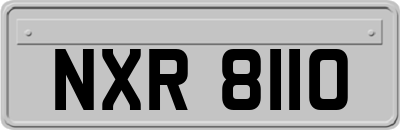 NXR 8110